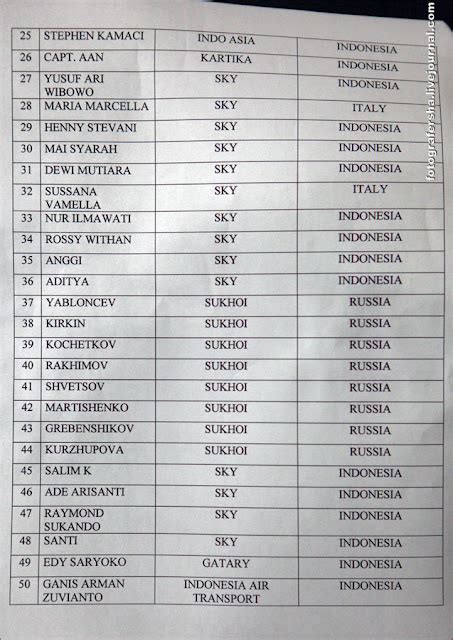 | 25 | STEPHEN KAMACI | INDO ASIA | INDONESIA |
|---|---|---|---|
| 26 | CAPT. AAN | KARTIKA | INDONESIA |
| 27 | YUSUF ARI WIBOWO | SKY | INDONESIA |
| 28 | MARIA MARCELLA | SKY | ITALY |
| 29 | HENNY STEVANI | SKY | INDONESIA |
| 30 | MAI SYARAH | SKY | INDONESIA |
| 31 | DEWI MUTIARA | SKY | INDONESIA |
| 32 | SUSSANA VAMELLA | SKY | ITALY |
| 33 | NUR ILMAWATI | SKY | INDONESIA |
| 34 | ROSSY WITHAN | SKY | INDONESIA |
| 35 | ANGGI | SKY | INDONESIA |
| 36 | ADITYA | SKY | INDONESIA |
| 37 | YABLONCEV | SUKHOI | RUSSIA |
| 38 | KIRKIN | SUKHOI | RUSSIA |
| 39 | KOCHETKOV | SUKHOI | RUSSIA |
| 40 | RAKHIMOV | SUKHOI | RUSSIA |
| 41 | SHVETSOV | SUKHOI | RUSSIA |
| 42 | MARTISHENKO | SUKHOI | RUSSIA |
| 43 | GREBENSHIKOV | SUKHOI | RUSSIA |
| 44 | KURZHUPOVA | SUKHOI | RUSSIA |
| 45 | SALIM K | SKY | INDONESIA |
| 46 | ADE ARISANTI | SKY | INDONESIA |
| 47 | RAYMOND SUKANDO | SKY | INDONESIA |
| 48 | SANTI | SKY | INDONESIA |
| 49 | EDY SARYOKO | GATARY | INDONESIA |
| 50 | GANIS ARMAN ZUVIANTO | INDONESIA AIR TRANSPORT | INDONESIA |

fotografersha.livejournal.com